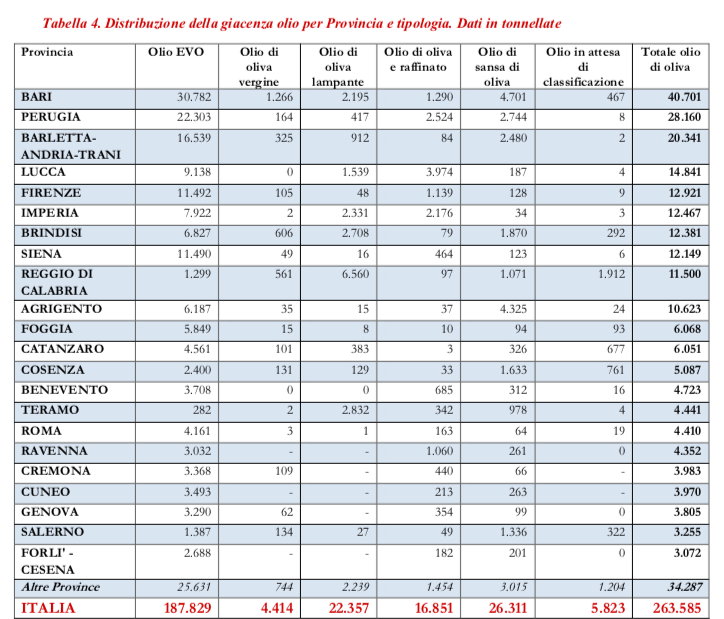 Tabella 4. Distribuzione della giacenza olio per Provincia e tipologia. Dati in tonnellate

| Provincia | Olio EVO | Olio di oliva vergine | Olio di oliva lampante | Olio di oliva e raffinato | Olio di sansa di oliva | Olio in attesa di classificazione | Totale olio di oliva |
|---|---|---|---|---|---|---|---|
| BARI | 30.782 | 1.266 | 2.195 | 1.290 | 4.701 | 467 | 40.701 |
| PERUGIA | 22.303 | 164 | 417 | 2.524 | 2.744 | 8 | 28.160 |
| BARLETTA-ANDRIA-TRANI | 16.539 | 325 | 912 | 84 | 2.480 | 2 | 20.341 |
| LUCCA | 9.138 | 0 | 1.539 | 3.974 | 187 | 4 | 14.841 |
| FIRENZE | 11.492 | 105 | 48 | 1.139 | 128 | 9 | 12.921 |
| IMPERIA | 7.922 | 2 | 2.331 | 2.176 | 34 | 3 | 12.467 |
| BRINDISI | 6.827 | 606 | 2.708 | 79 | 1.870 | 292 | 12.381 |
| SIENA | 11.490 | 49 | 16 | 464 | 123 | 6 | 12.149 |
| REGGIO DI CALABRIA | 1.299 | 561 | 6.560 | 97 | 1.071 | 1.912 | 11.500 |
| AGRIGENTO | 6.187 | 35 | 15 | 37 | 4.325 | 24 | 10.623 |
| FOGGIA | 5.849 | 15 | 8 | 10 | 94 | 93 | 6.068 |
| CATANZARO | 4.561 | 101 | 383 | 3 | 326 | 677 | 6.051 |
| COSENZA | 2.400 | 131 | 129 | 33 | 1.633 | 761 | 5.087 |
| BENEVENTO | 3.708 | 0 | 0 | 685 | 312 | 16 | 4.723 |
| TERAMO | 282 | 2 | 2.832 | 342 | 978 | 4 | 4.441 |
| ROMA | 4.161 | 3 | 1 | 163 | 64 | 19 | 4.410 |
| RAVENNA | 3.032 | - | - | 1.060 | 261 | 0 | 4.352 |
| CREMONA | 3.368 | 109 | - | 440 | 66 | - | 3.983 |
| CUNEO | 3.493 | - | - | 213 | 263 | - | 3.970 |
| GENOVA | 3.290 | 62 | - | 354 | 99 | 0 | 3.805 |
| SALERNO | 1.387 | 134 | 27 | 49 | 1.336 | 322 | 3.255 |
| FORLI' - CESENA | 2.688 | - | - | 182 | 201 | 0 | 3.072 |
| Altre Province | 25.631 | 744 | 2.239 | 1.454 | 3.015 | 1.204 | 34.287 |
| ITALIA | 187.829 | 4.414 | 22.357 | 16.851 | 26.311 | 5.823 | 263.585 |